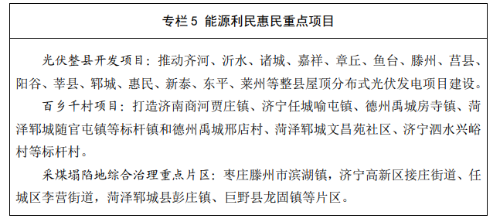 专栏 5 能源利民惠民重点项目

光伏整县开发项目：推动齐河、沂水、诸城、嘉祥、章丘、鱼台、滕州、莒县、阳谷、莘县、郓城、惠民、新泰、东平、莱州等整县屋顶分布式光伏发电项目建设。

百乡千村项目：打造济南商河贾庄镇、济宁任城喻屯镇、德州禹城房寺镇、菏泽郓城随官屯镇等标杆镇和德州禹城邢店村、菏泽郓城文昌苑社区、济宁泗水兴峪村等标杆村。

采煤塌陷地综合治理重点片区：枣庄滕州市滨湖镇，济宁高新区接庄街道、任城区李营街道，菏泽郓城县彭庄镇、巨野县龙固镇等片区。